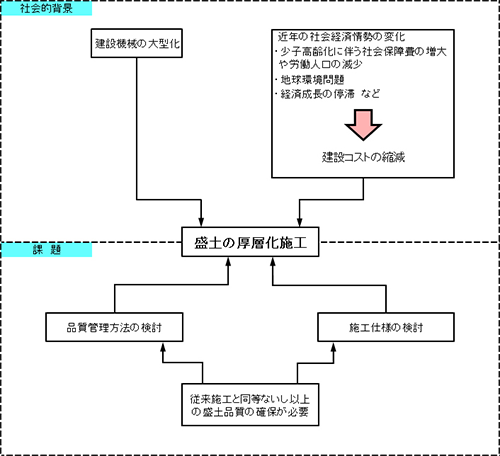 社会的背景

建設機械の大型化

近年の社会経済情勢の変化
・少子高齢化に伴う社会保障費の増大や労働人口の減少
・地球環境問題
・経済成長の停滞　など

建設コストの縮減

盛土の厚層化施工

課　題

品質管理方法の検討

施工仕様の検討

従来施工と同等ないし以上の盛土品質の確保が必要